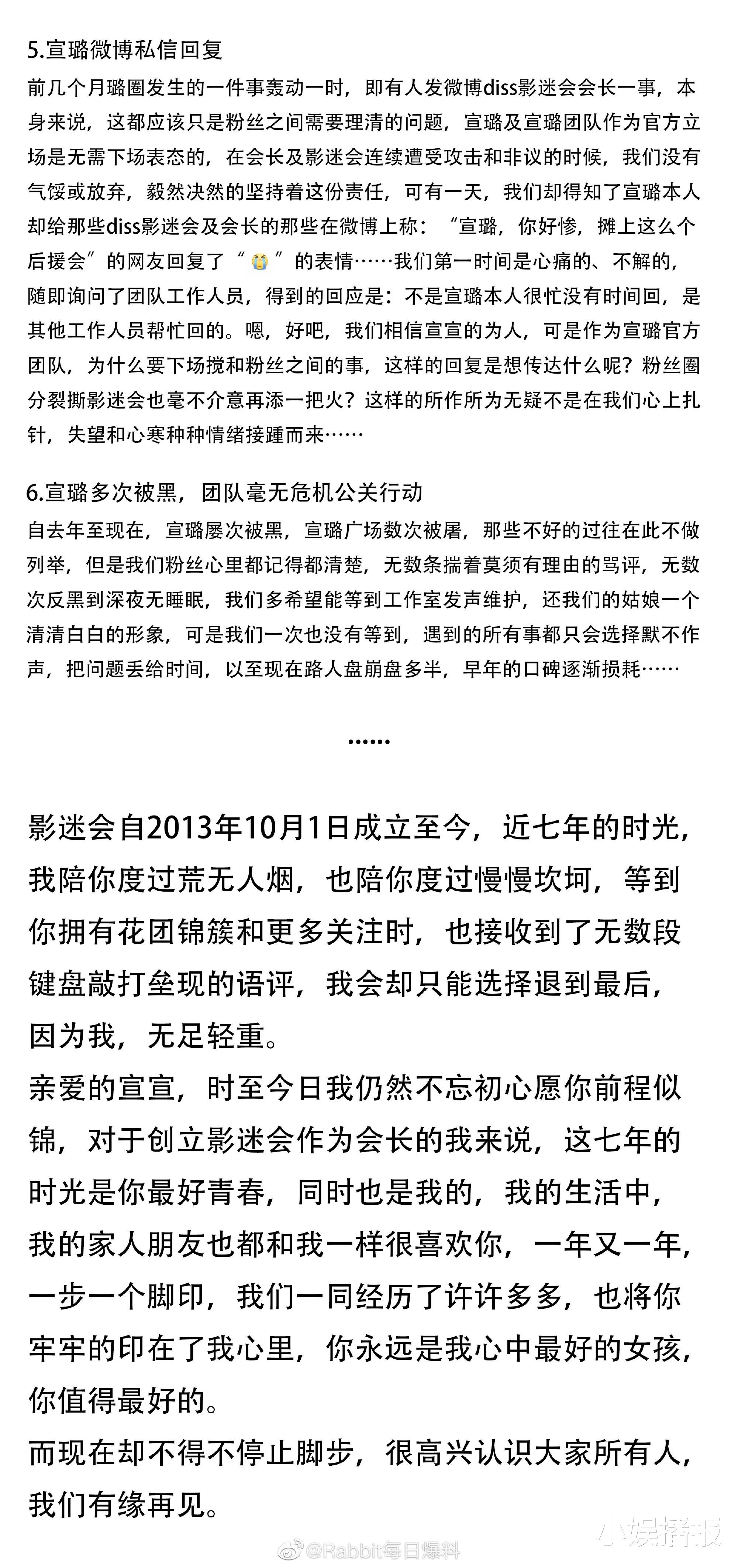 5.宣璐微博私信回复

前几个月璐圈发生的一件事轰动一时，即有人发微博diss影迷会会长一事，本身来说，这都应该只是粉丝之间需要理清的问题，宣璐及宣璐团队作为官方立场是无需下场表态的，在会长及影迷会连续遭受攻击和非议的时候，我们没有气馁或放弃，毅然决然的坚持着这份责任，可有一天，我们却得知了宣璐本人却给那些diss影迷会及会长的那些在微博上称：“宣璐，你好惨，摊上这么个后援会”的网友回复了“😭”的表情……我们第一时间是心痛的、不解的，随即询问了团队工作人员，得到的回应是：不是宣璐本人很忙没有时间回，是其他工作人员帮忙回的。嗯，好吧，我们相信宣宣的为人，可是作为宣璐官方团队，为什么要下场搅和粉丝之间的事，这样的回复是想传达什么呢？粉丝圈分裂撕影迷会也毫不介意再添一把火？这样的所作所为无疑不是在我们心上扎针，失望和心寒种种情绪接踵而来……

6.宣璐多次被黑，团队毫无危机公关行动

自去年至现在，宣璐屡次被黑，宣璐广场数次被屠，那些不好的过往在此不做列举，但是我们粉丝心里都记得都清楚，无数条揣着莫须有理由的骂评，无数次反黑到深夜无睡眠，我们多希望能等到工作室发声维护，还我们的姑娘一个清清白白的形象，可是我们一次也没有等到，遇到的所有事都只会选择默不作声，把问题丢给时间，以至现在路人盘崩盘多半，早年的口碑逐渐损耗……

……

影迷会自2013年10月1日成立至今，近七年的时光，我陪你度过荒无人烟，也陪你度过慢慢坎坷，等到你拥有花团锦簇和更多关注时，也接收到了无数段键盘敲打垒现的语评，我会却只能选择退到最后，因为我，无足轻重。
亲爱的宣宣，时至今日我仍然不忘初心愿你前程似锦，对于创立影迷会作为会长的我来说，这七年的时光是你最好青春，同时也是我的，我的生活中，我的家人朋友也都和我一样很喜欢你，一年又一年，一步一个脚印，我们一同经历了许许多多，也将你牢牢的印在了我心里，你永远是我心中最好的女孩，你值得最好的。
而现在却不得不停止脚步，很高兴认识大家所有人，我们有缘再见。

@Rabbit每日爆料
小娱播报